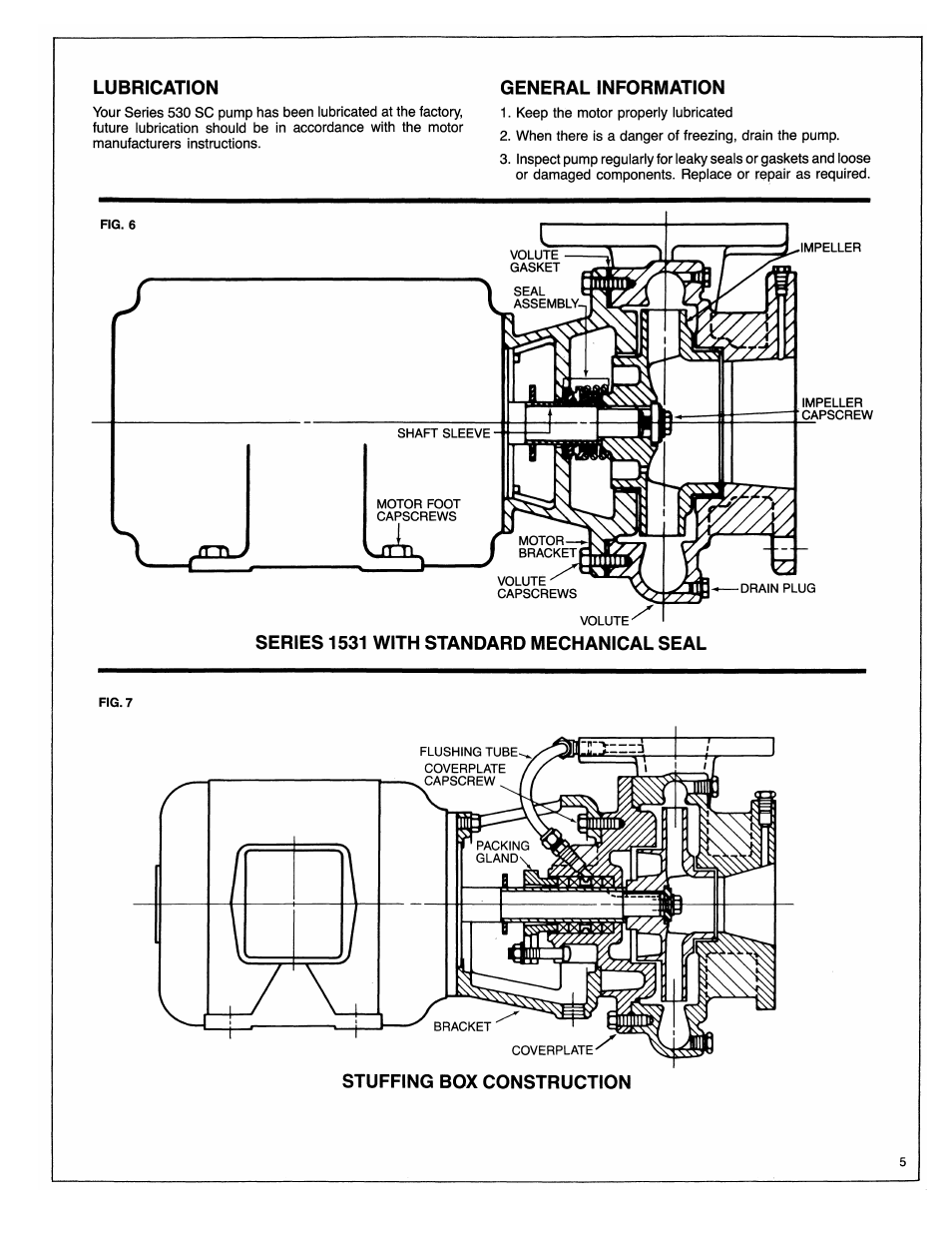 LUBRICATION

Your Series 530 SC pump has been lubricated at the factory, future lubrication should be in accordance with the motor manufacturers instructions.

GENERAL INFORMATION

1. Keep the motor properly lubricated

2. When there is a danger of freezing, drain the pump.

3. Inspect pump regularly for leaky seals or gaskets and loose or damaged components. Replace or repair as required.

FIG. 6

VOLUTE GASKET

IMPELLER

SEAL ASSEMBLY

IMPELLER CAPSCREW

SHAFT SLEEVE

MOTOR FOOT CAPSCREWS

MOTOR BRACKET

VOLUTE CAPSCREWS

DRAIN PLUG

VOLUTE

SERIES 1531 WITH STANDARD MECHANICAL SEAL

FIG. 7

FLUSHING TUBE

COVERPLATE CAPSCREW

PACKING GLAND

BRACKET

COVERPLATE

STUFFING BOX CONSTRUCTION

5